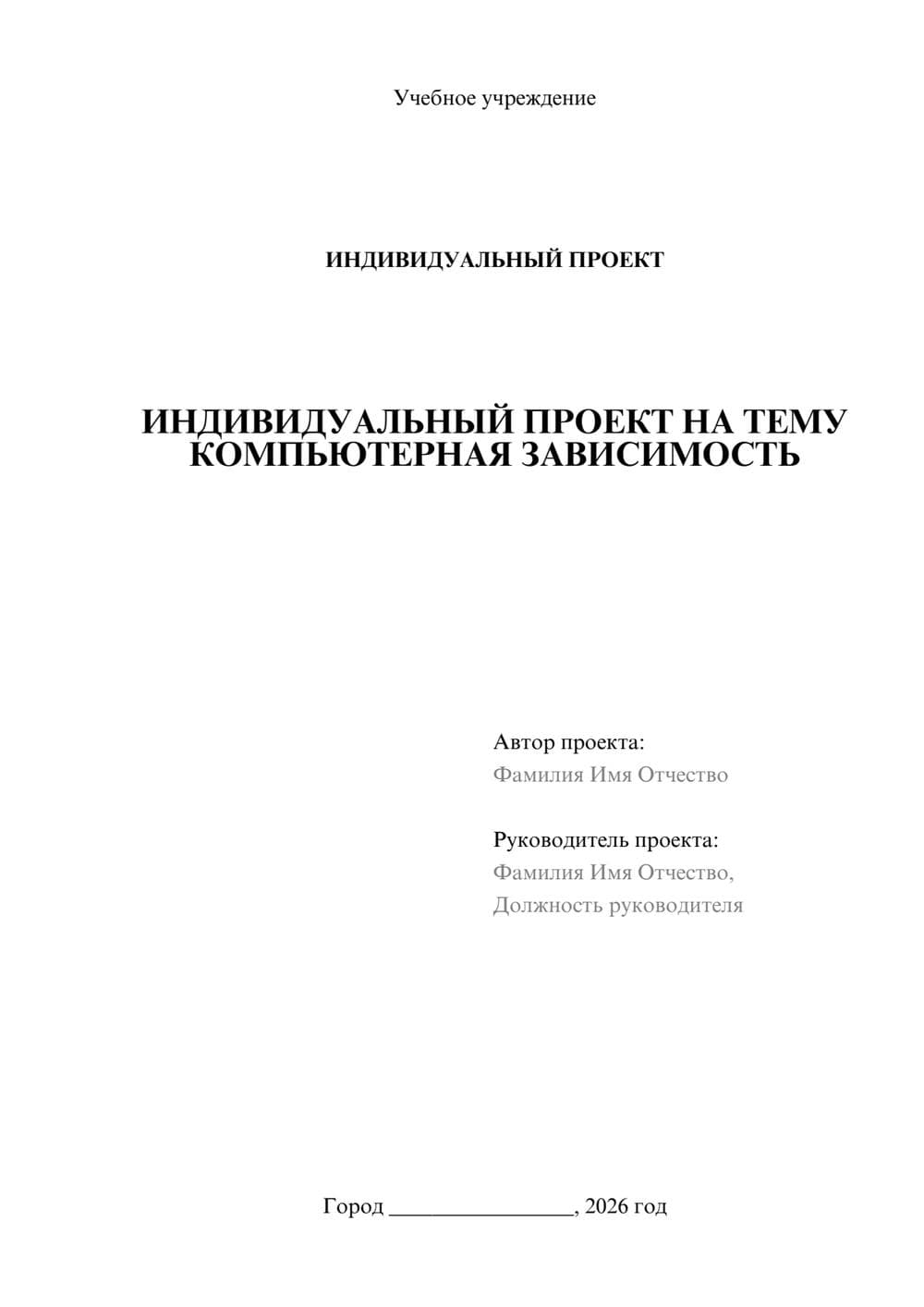 Учебное учреждение

ИНДИВИДУАЛЬНЫЙ ПРОЕКТ

ИНДИВИДУАЛЬНЫЙ ПРОЕКТ НА ТЕМУ КОМПЬЮТЕРНАЯ ЗАВИСИМОСТЬ

Автор проекта:
Фамилия Имя Отчество

Руководитель проекта:
Фамилия Имя Отчество,
Должность руководителя

Город ________________, 2026 год